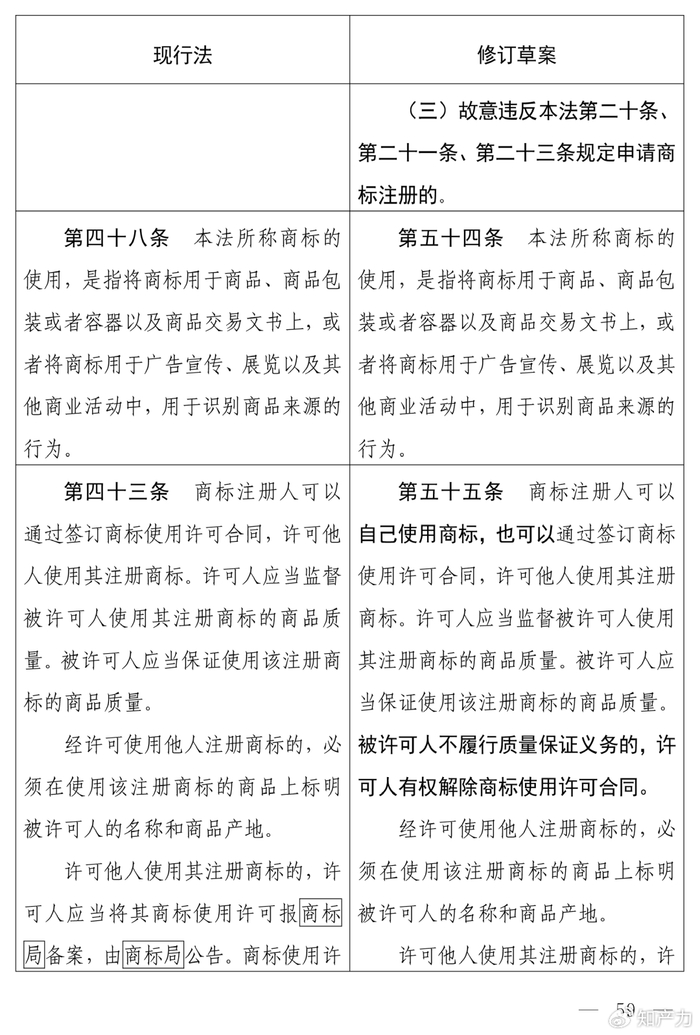 | 现行法 | 修订草案 |
|---|---|
| | （三）故意违反本法第二十条、第二十一条、第二十三条规定申请商标注册的。 |
| 第四十八条　本法所称商标的使用，是指将商标用于商品、商品包装或者容器以及商品交易文书上，或者将商标用于广告宣传、展览以及其他商业活动中，用于识别商品来源的行为。 | 第五十四条　本法所称商标的使用，是指将商标用于商品、商品包装或者容器以及商品交易文书上，或者将商标用于广告宣传、展览以及其他商业活动中，用于识别商品来源的行为。 |
| 第四十三条　商标注册人可以通过签订商标使用许可合同，许可他人使用其注册商标。许可人应当监督被许可人使用其注册商标的商品质量。被许可人应当保证使用该注册商标的商品质量。<br><br>经许可使用他人注册商标的，必须在使用该注册商标的商品上标明被许可人的名称和商品产地。<br><br>许可他人使用其注册商标的，许可人应当将其商标使用许可报商标局备案，由商标局公告。商标使用许 | 第五十五条　商标注册人可以自己使用商标，也可以通过签订商标使用许可合同，许可他人使用其注册商标。许可人应当监督被许可人使用其注册商标的商品质量。被许可人应当保证使用该注册商标的商品质量。被许可人不履行质量保证义务的，许可人有权解除商标使用许可合同。<br><br>经许可使用他人注册商标的，必须在使用该注册商标的商品上标明被许可人的名称和商品产地。<br><br>许可他人使用其注册商标的，许 |

— 59 —

知产力